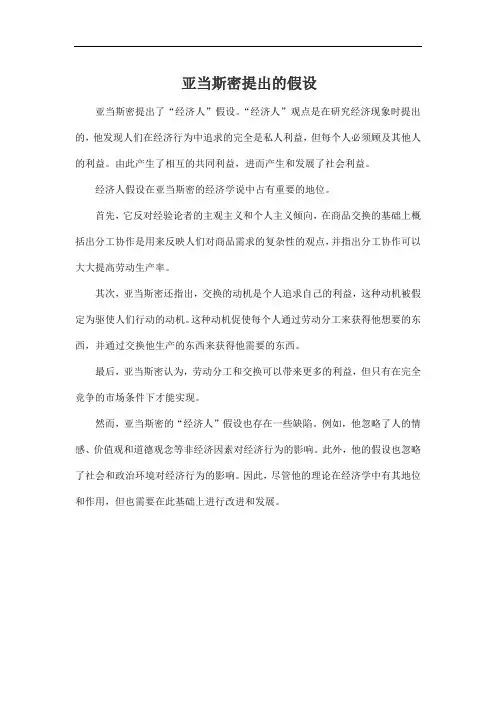 亚当斯密提出的假设

亚当斯密提出了“经济人”假设。“经济人”观点是在研究经济现象时提出的，他发现人们在经济行为中追求的完全是私人利益，但每个人必须顾及其他人的利益。由此产生了相互的共同利益，进而产生和发展了社会利益。

经济人假设在亚当斯密的经济学说中占有重要的地位。

首先，它反对经验论者的主观主义和个人主义倾向，在商品交换的基础上概括出分工协作是用来反映人们对商品需求的复杂性的观点，并指出分工协作可以大大提高劳动生产率。

其次，亚当斯密还指出，交换的动机是个人追求自己的利益，这种动机被假定为驱使人们行动的动机。这种动机促使每个人通过劳动分工来获得他想要的东西，并通过交换他生产的东西来获得他需要的东西。

最后，亚当斯密认为，劳动分工和交换可以带来更多的利益，但只有在完全竞争的市场条件下才能实现。

然而，亚当斯密的“经济人”假设也存在一些缺陷。例如，他忽略了人的情感、价值观和道德观念等非经济因素对经济行为的影响。此外，他的假设也忽略了社会和政治环境对经济行为的影响。因此，尽管他的理论在经济学中有其地位和作用，但也需要在此基础上进行改进和发展。